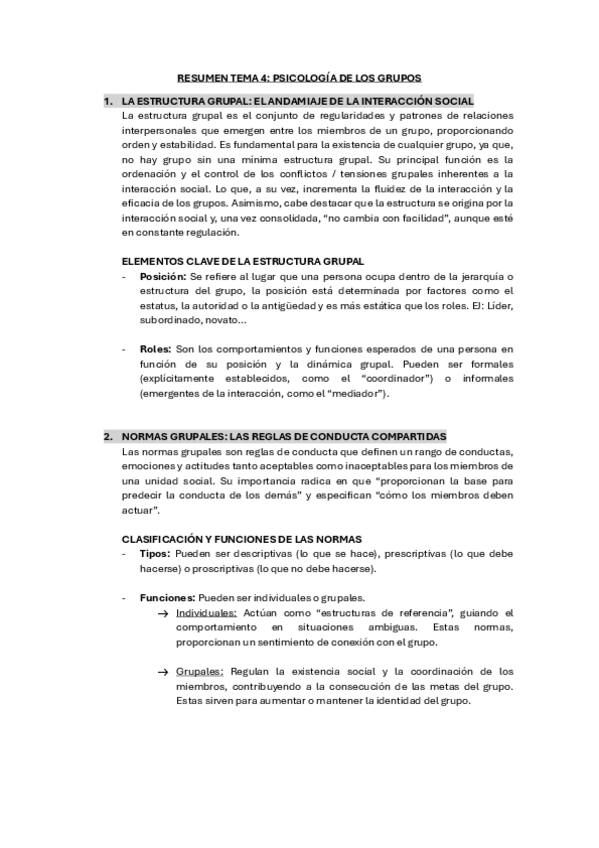 RESUMEN TEMA 4: PSICOLOGÍA DE LOS GRUPOS

1. LA ESTRUCTURA GRUPAL: EL ANDAMIAJE DE LA INTERACCIÓN SOCIAL
La estructura grupal es el conjunto de regularidades y patrones de relaciones interpersonales que emergen entre los miembros de un grupo, proporcionando orden y estabilidad. Es fundamental para la existencia de cualquier grupo, ya que, no hay grupo sin una mínima estructura grupal. Su principal función es la ordenación y el control de los conflictos / tensiones grupales inherentes a la interacción social. Lo que, a su vez, incrementa la fluidez de la interacción y la eficacia de los grupos. Asimismo, cabe destacar que la estructura se origina por la interacción social y, una vez consolidada, "no cambia con facilidad", aunque esté en constante regulación.

ELEMENTOS CLAVE DE LA ESTRUCTURA GRUPAL
- Posición: Se refiere al lugar que una persona ocupa dentro de la jerarquía o estructura del grupo, la posición está determinada por factores como el estatus, la autoridad o la antigüedad y es más estática que los roles. EJ: Líder, subordinado, novato...

- Roles: Son los comportamientos y funciones esperados de una persona en función de su posición y la dinámica grupal. Pueden ser formales (explícitamente establecidos, como el "coordinador") o informales (emergentes de la interacción, como el "mediador").

2. NORMAS GRUPALES: LAS REGLAS DE CONDUCTA COMPARTIDAS
Las normas grupales son reglas de conducta que definen un rango de conductas, emociones y actitudes tanto aceptables como inaceptables para los miembros de una unidad social. Su importancia radica en que "proporcionan la base para predecir la conducta de los demás" y especifican "cómo los miembros deben actuar".

CLASIFICACIÓN Y FUNCIONES DE LAS NORMAS
- Tipos: Pueden ser descriptivas (lo que se hace), prescriptivas (lo que debe hacerse) o proscriptivas (lo que no debe hacerse).

- Funciones: Pueden ser individuales o grupales.
→ Individuales: Actúan como "estructuras de referencia", guiando el comportamiento en situaciones ambiguas. Estas normas, proporcionan un sentimiento de conexión con el grupo.

→ Grupales: Regulan la existencia social y la coordinación de los miembros, contribuyendo a la consecución de las metas del grupo. Estas sirven para aumentar o mantener la identidad del grupo.